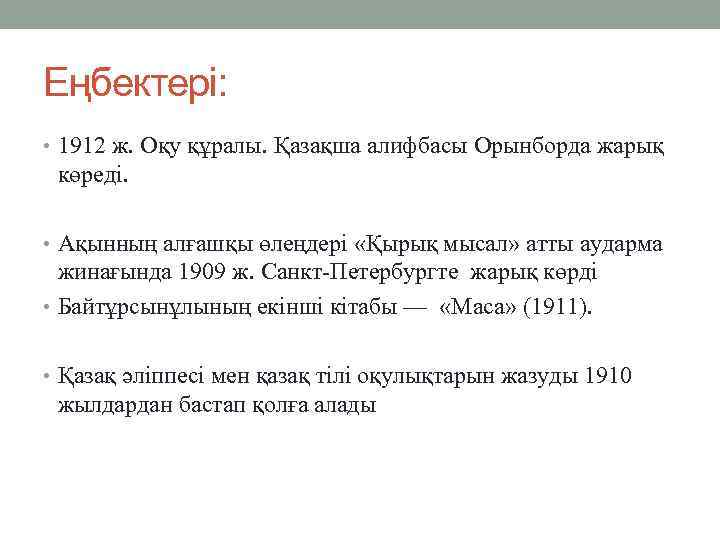 Еңбектері:

• 1912 ж. Оқу құралы. Қазақша алифбасы Орынборда жарық көреді.

• Ақынның алғашқы өлеңдері «Қырық мысал» атты аударма жинағында 1909 ж. Санкт-Петербургте жарық көрді

• Байтұрсынұлының екінші кітабы — «Маса» (1911).

• Қазақ әліппесі мен қазақ тілі оқулықтарын жазуды 1910 жылдардан бастап қолға алады